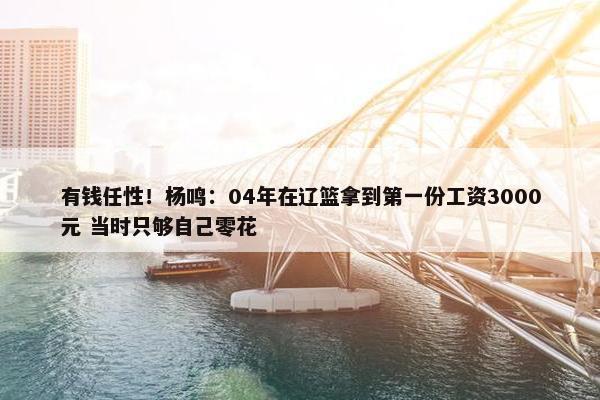 有钱任性！杨鸣：04年在辽篮拿到第一份工资3000元 当时只够自己零花